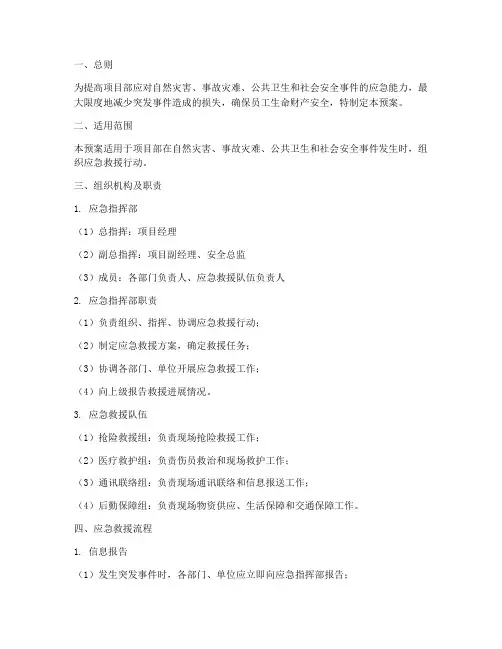 一、总则

为提高项目部应对自然灾害、事故灾难、公共卫生和社会安全事件的应急能力，最大限度地减少突发事件造成的损失，确保员工生命财产安全，特制定本预案。

二、适用范围

本预案适用于项目部在自然灾害、事故灾难、公共卫生和社会安全事件发生时，组织应急救援行动。

三、组织机构及职责

1. 应急指挥部

（1）总指挥：项目经理

（2）副总指挥：项目副经理、安全总监

（3）成员：各部门负责人、应急救援队伍负责人

2. 应急指挥部职责

（1）负责组织、指挥、协调应急救援行动；

（2）制定应急救援方案，确定救援任务；

（3）协调各部门、单位开展应急救援工作；

（4）向上级报告救援进展情况。

3. 应急救援队伍

（1）抢险救援组：负责现场抢险救援工作；

（2）医疗救护组：负责伤员救治和现场救护工作；

（3）通讯联络组：负责现场通讯联络和信息报送工作；

（4）后勤保障组：负责现场物资供应、生活保障和交通保障工作。

四、应急救援流程

1. 信息报告

（1）发生突发事件时，各部门、单位应立即向应急指挥部报告；